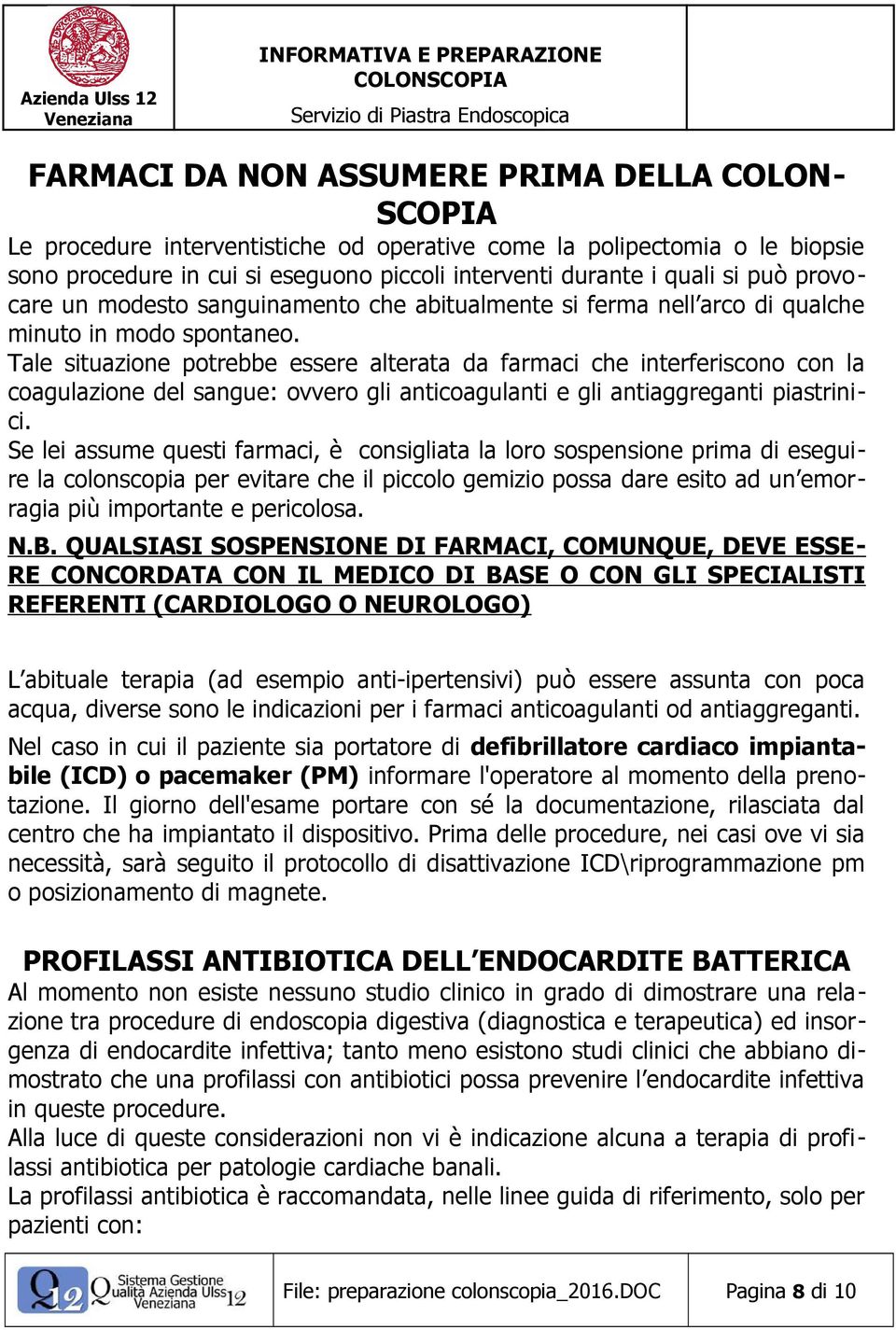 Azienda Ulss 12 Veneziana

INFORMATIVA E PREPARAZIONE COLONSCOPIA
Servizio di Piastra Endoscopica

FARMACI DA NON ASSUMERE PRIMA DELLA COLONSCOPIA

Le procedure interventistiche od operative come la polipectomia o le biopsie sono procedure in cui si eseguono piccoli interventi durante i quali si può provocare un modesto sanguinamento che abitualmente si ferma nell'arco di qualche minuto in modo spontaneo.
Tale situazione potrebbe essere alterata da farmaci che interferiscono con la coagulazione del sangue: ovvero gli anticoagulanti e gli antiaggreganti piastrinici.
Se lei assume questi farmaci, è consigliata la loro sospensione prima di eseguire la colonscopia per evitare che il piccolo gemizio possa dare esito ad un'emorragia più importante e pericolosa.
N.B. QUALSIASI SOSPENSIONE DI FARMACI, COMUNQUE, DEVE ESSERE CONCORDATA CON IL MEDICO DI BASE O CON GLI SPECIALISTI REFERENTI (CARDIOLOGO O NEUROLOGO)

L'abituale terapia (ad esempio anti-ipertensivi) può essere assunta con poca acqua, diverse sono le indicazioni per i farmaci anticoagulanti od antiaggreganti.
Nel caso in cui il paziente sia portatore di defibrillatore cardiaco impiantabile (ICD) o pacemaker (PM) informare l'operatore al momento della prenotazione. Il giorno dell'esame portare con sé la documentazione, rilasciata dal centro che ha impiantato il dispositivo. Prima delle procedure, nei casi ove vi sia necessità, sarà seguito il protocollo di disattivazione ICD\riprogrammazione pm o posizionamento di magnete.

PROFILASSI ANTIBIOTICA DELL'ENDOCARDITE BATTERICA
Al momento non esiste nessuno studio clinico in grado di dimostrare una relazione tra procedure di endoscopia digestiva (diagnostica e terapeutica) ed insorgenza di endocardite infettiva; tanto meno esistono studi clinici che abbiano dimostrato che una profilassi con antibiotici possa prevenire l'endocardite infettiva in queste procedure.
Alla luce di queste considerazioni non vi è indicazione alcuna a terapia di profilassi antibiotica per patologie cardiache banali.
La profilassi antibiotica è raccomandata, nelle linee guida di riferimento, solo per pazienti con:

Q12 Sistema Gestione Qualità Azienda Ulss 12 Veneziana

File: preparazione colonscopia_2016.DOC

Pagina 8 di 10